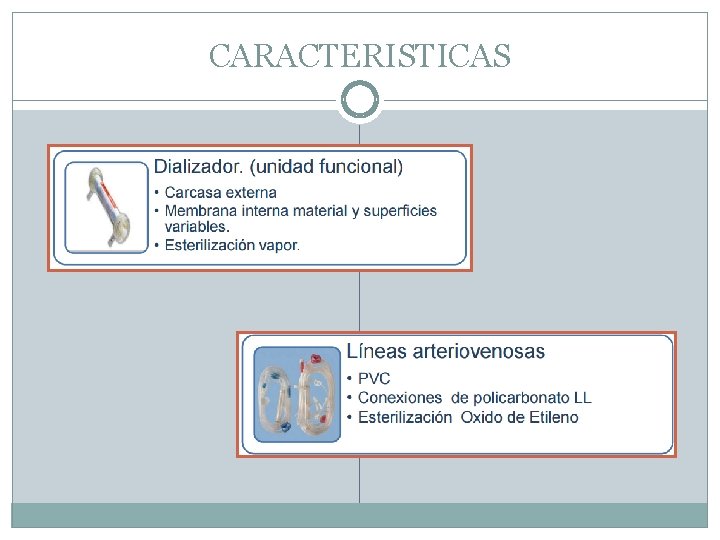 CARACTERISTICAS

Dializador. (unidad funcional)
• Carcasa externa
• Membrana interna material y superficies variables.
• Esterilización vapor.

Líneas arteriovenosas
• PVC
• Conexiones de policarbonato LL
• Esterilización Oxido de Etileno